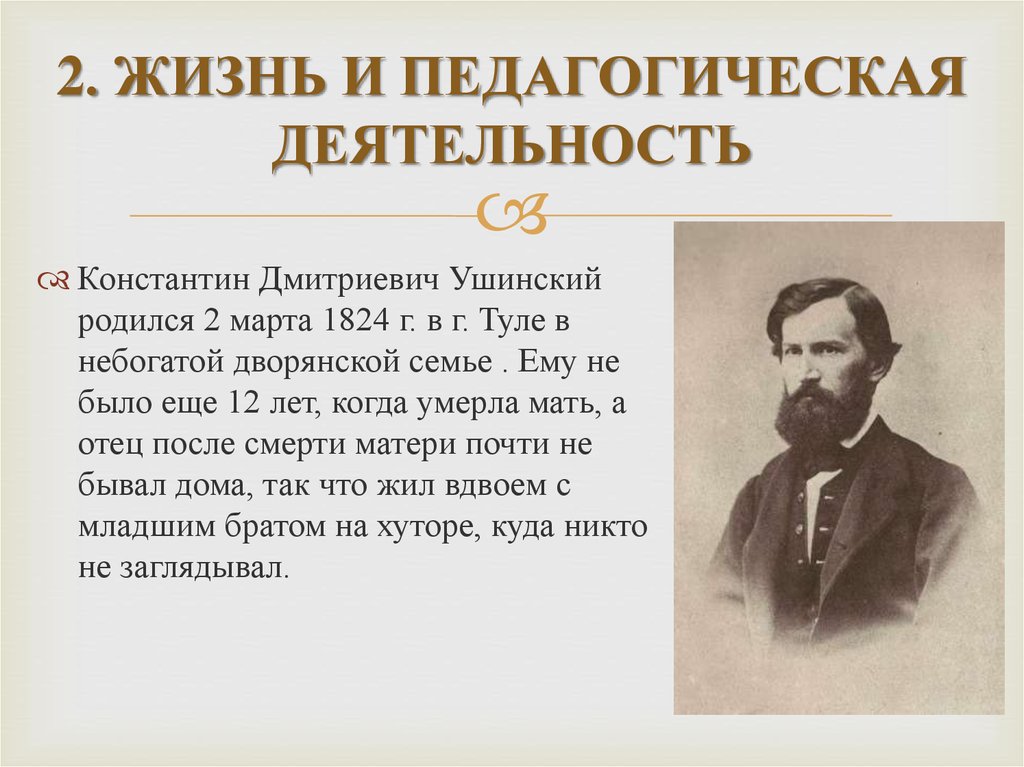 2. ЖИЗНЬ И ПЕДАГОГИЧЕСКАЯ ДЕЯТЕЛЬНОСТЬ

Константин Дмитриевич Ушинский родился 2 марта 1824 г. в г. Туле в небогатой дворянской семье . Ему не было еще 12 лет, когда умерла мать, а отец после смерти матери почти не бывал дома, так что жил вдвоем с младшим братом на хуторе, куда никто не заглядывал.